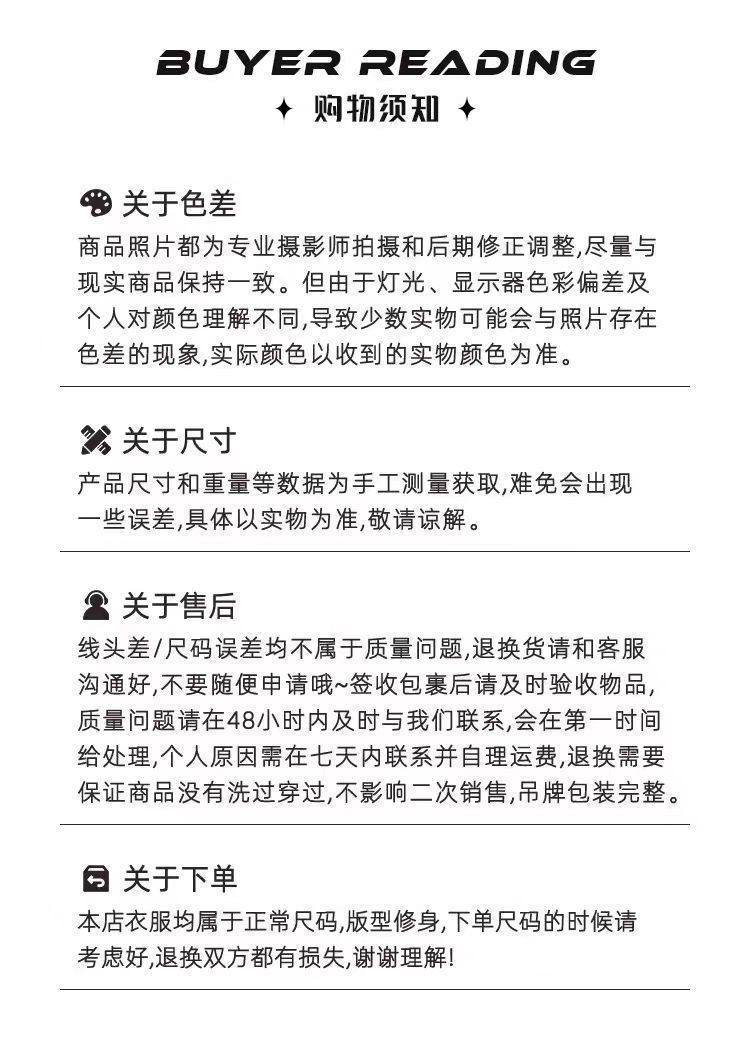 BUYER READING

✦ 购物须知 ✦

关于色差

商品照片都为专业摄影师拍摄和后期修正调整,尽量与现实商品保持一致。但由于灯光、显示器色彩偏差及个人对颜色理解不同,导致少数实物可能会与照片存在色差的现象,实际颜色以收到的实物颜色为准。

关于尺寸

产品尺寸和重量等数据为手工测量获取,难免会出现一些误差,具体以实物为准,敬请谅解。

关于售后

线头差/尺码误差均不属于质量问题,退换货请和客服沟通好,不要随便申请哦~签收包裹后请及时验收物品,质量问题请在48小时内及时与我们联系,会在第一时间给处理,个人原因需在七天内联系并自理运费,退换需要保证商品没有洗过穿过,不影响二次销售,吊牌包装完整。

关于下单

本店衣服均属于正常尺码,版型修身,下单尺码的时候请考虑好,退换双方都有损失,谢谢理解!